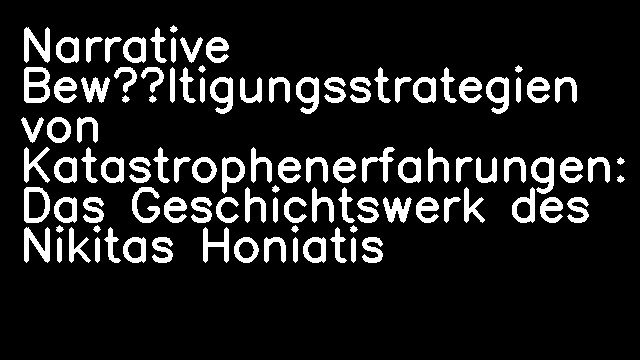 Narrative Bew??ltigungsstrategien von Katastrophenerfahrungen: Das Geschichtswerk des Nikitas Honiatis